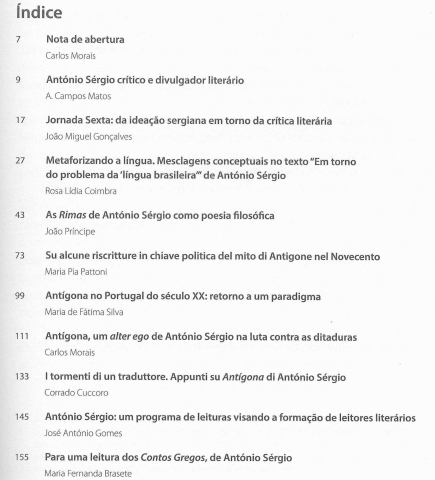 Índice

7 Nota de abertura
Carlos Morais

9 António Sérgio crítico e divulgador literário
A. Campos Matos

17 Jornada Sexta: da ideação sergiana em torno da crítica literária
João Miguel Gonçalves

27 Metaforizando a língua. Mesclagens conceptuais no texto "Em torno do problema da 'língua brasileira'" de António Sérgio
Rosa Lídia Coimbra

43 As Rimas de António Sérgio como poesia filosófica
João Príncipe

73 Su alcune riscritture in chiave politica del mito di Antigone nel Novecento
Maria Pia Pattoni

99 Antígona no Portugal do século XX: retorno a um paradigma
Maria de Fátima Silva

111 Antígona, um alter ego de António Sérgio na luta contra as ditaduras
Carlos Morais

133 I tormenti di un traduttore. Appunti su Antígona di António Sérgio
Corrado Cuccoro

145 António Sérgio: um programa de leituras visando a formação de leitores literários
José António Gomes

155 Para uma leitura dos Contos Gregos, de António Sérgio
Maria Fernanda Brasete